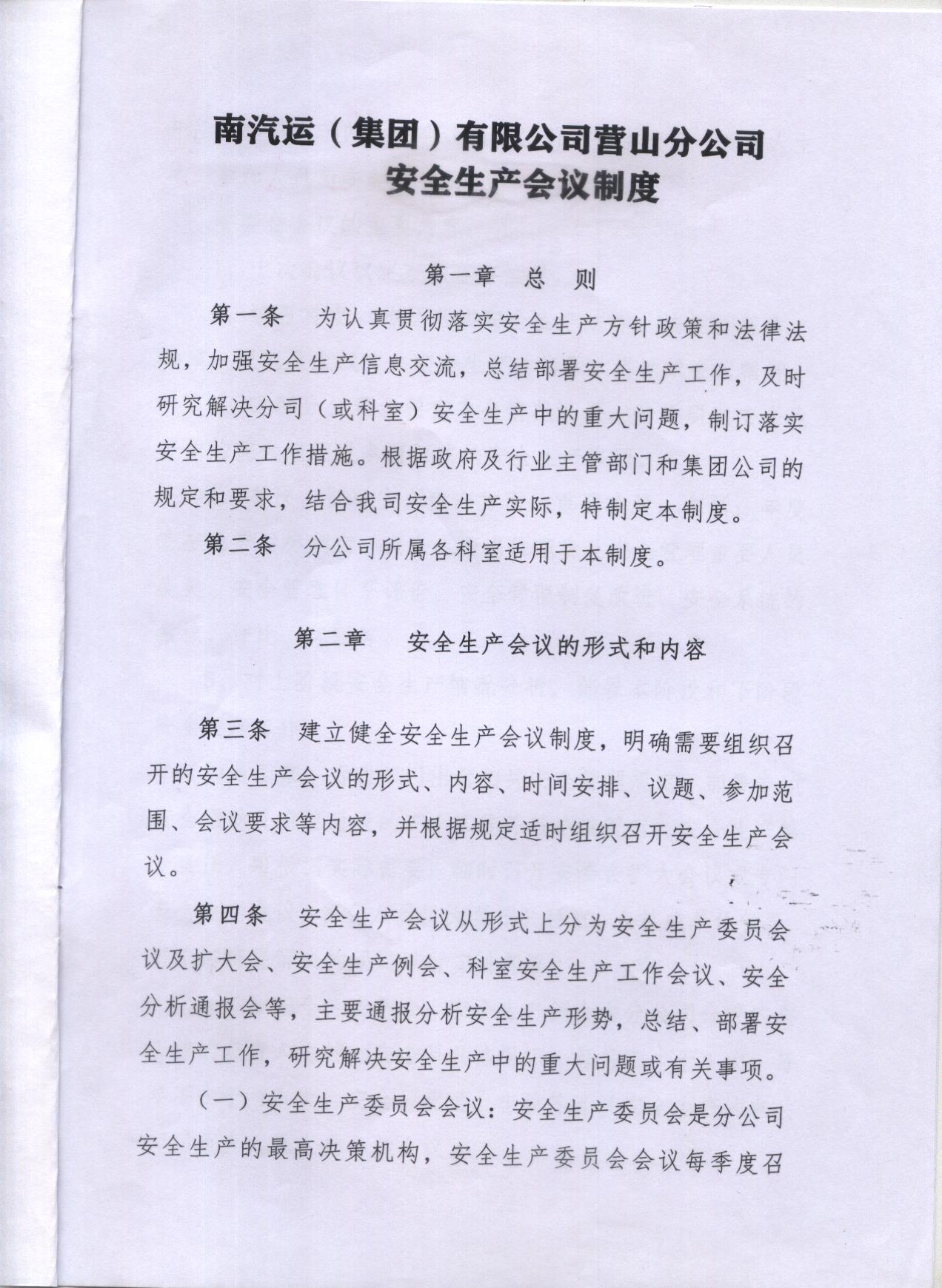 南汽运（集团）有限公司营山分公司
安全生产会议制度

第一章 总 则

第一条 为认真贯彻落实安全生产方针政策和法律法规，加强安全生产信息交流，总结部署安全生产工作，及时研究解决分司（或科室）安全生产中的重大问题，制订落实安全生产工作措施。根据政府及行业主管部门和集团公司的规定和要求，结合我司安全生产实际，特制定本制度。

第二条 分公司所属各科室适用于本制度。

第二章 安全生产会议的形式和内容

第三条 建立健全安全生产会议制度，明确需要组织召开的安全生产会议的形式、内容、时间安排、议题、参加范围、会议要求等内容，并根据规定适时组织召开安全生产会议。

第四条 安全生产会议从形式上分为安全生产委员会议及扩大会、安全生产例会、科室安全生产工作会议、安全分析通报会等，主要通报分析安全生产形势，总结、部署安全生产工作，研究解决安全生产中的重大问题或有关事项。

（一）安全生产委员会会议：安全生产委员会是分公司安全生产的最高决策机构，安全生产委员会会议每季度召